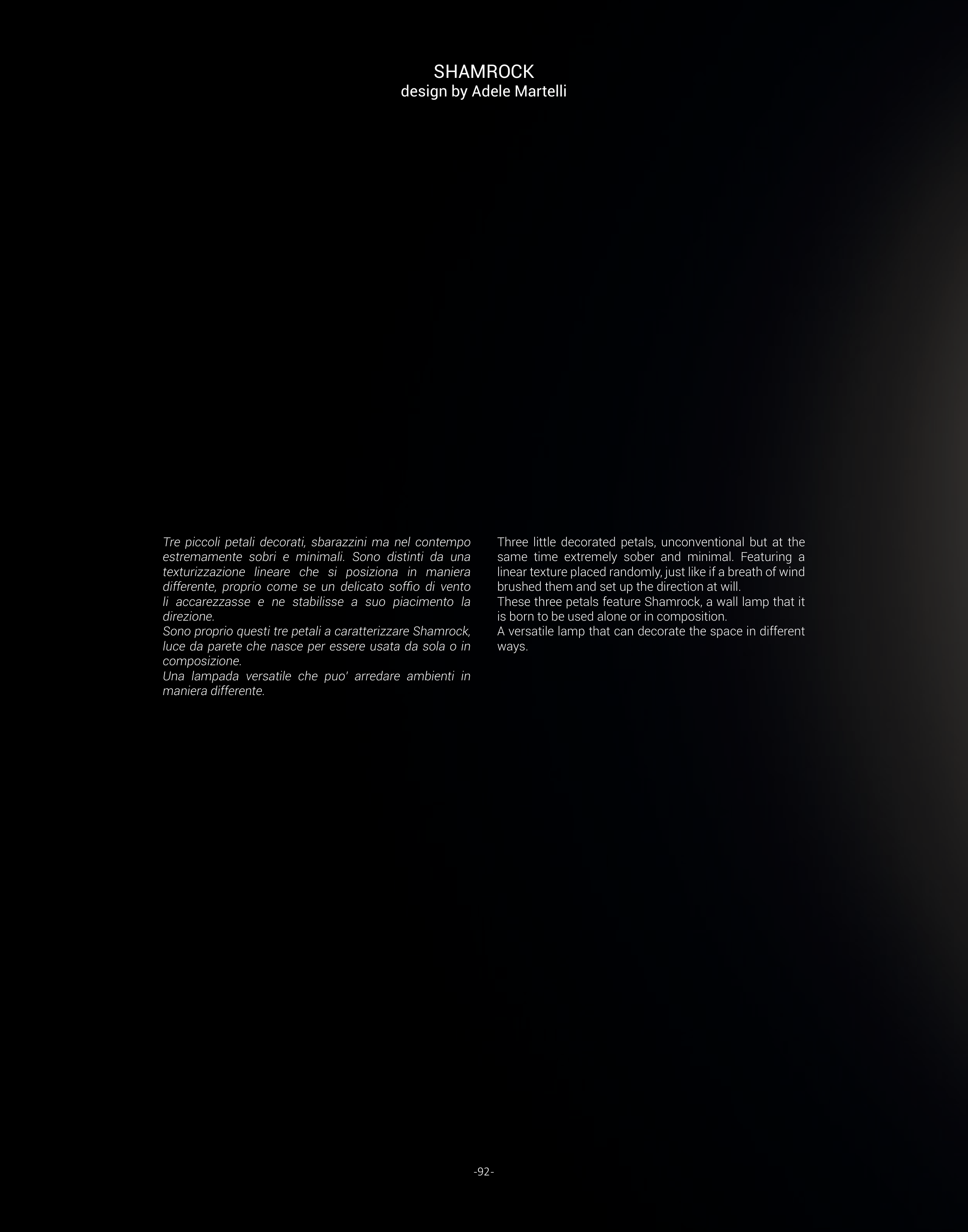 SHAMROCK
design by Adele Martelli

Tre piccoli petali decorati, sbarazzini ma nel contempo estremamente sobri e minimali. Sono distinti da una texturizzazione lineare che si posiziona in maniera differente, proprio come se un delicato soffio di vento li accarezzasse e ne stabilisse a suo piacimento la direzione.
Sono proprio questi tre petali a caratterizzare Shamrock, luce da parete che nasce per essere usata da sola o in composizione.
Una lampada versatile che puo' arredare ambienti in maniera differente.

Three little decorated petals, unconventional but at the same time extremely sober and minimal. Featuring a linear texture placed randomly, just like if a breath of wind brushed them and set up the direction at will.
These three petals feature Shamrock, a wall lamp that it is born to be used alone or in composition.
A versatile lamp that can decorate the space in different ways.

-92-